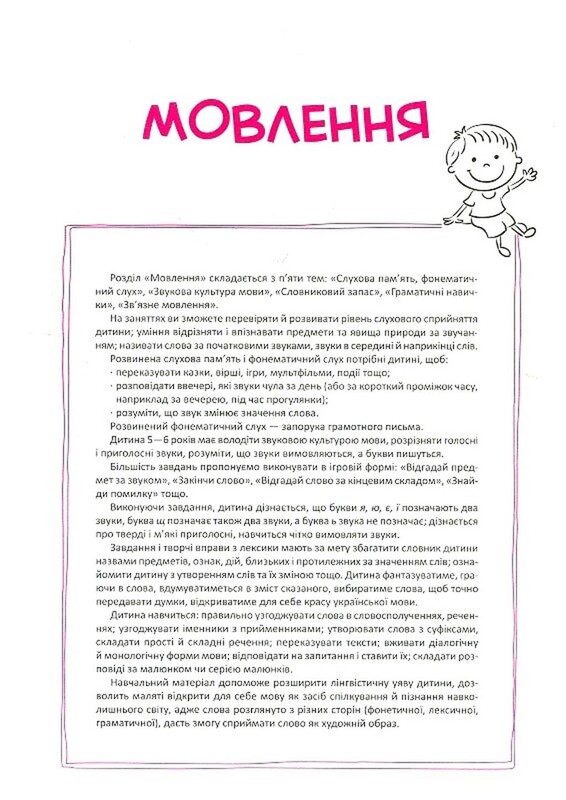 МОВЛЕННЯ

Розділ «Мовлення» складається з п'яти тем: «Слухова пам'ять, фонематичний слух», «Звукова культура мови», «Словниковий запас», «Граматичні навички», «Зв'язне мовлення».

На заняттях ви зможете перевіряти й розвивати рівень слухового сприйняття дитини; уміння відрізняти і впізнавати предмети та явища природи за звучанням; називати слова за початковими звуками, звуки в середині й наприкінці слів.

Розвинена слухова пам'ять і фонематичний слух потрібні дитині, щоб:
· переказувати казки, вірші, ігри, мультфільми, події тощо;
· розповідати ввечері, які звуки чула за день (або за короткий проміжок часу, наприклад за вечерею, під час прогулянки);
· розуміти, що звук змінює значення слова.

Розвинений фонематичний слух — запорука грамотного письма.

Дитина 5—6 років має володіти звуковою культурою мови, розрізняти голосні і приголосні звуки, розуміти, що звуки вимовляються, а букви пишуться.

Більшість завдань пропонуємо виконувати в ігровій формі: «Відгадай предмет за звуком», «Закінчи слово», «Відгадай слово за кінцевим складом», «Знайди помилку» тощо.

Виконуючи завдання, дитина дізнається, що букви я, ю, є, ї позначають два звуки, буква щ позначає також два звуки, а буква ь звука не позначає; дізнається про тверді і м'які приголосні, навчиться чітко вимовляти звуки.

Завдання і творчі вправи з лексики мають за мету збагатити словник дитини назвами предметів, ознак, дій, близьких і протилежних за значенням слів; ознайомити дитину з утворенням слів та їх зміною тощо. Дитина фантазуватиме, граючи в слова, вдумуватиметься в зміст сказаного, вибиратиме слова, щоб точно передавати думки, відкриватиме для себе красу української мови.

Дитина навчиться: правильно узгоджувати слова в словосполученнях, реченнях; узгоджувати іменники з прийменниками; утворювати слова з суфіксами, складати прості й складні речення; переказувати тексти; вживати діалогічну й монологічну форми мови; відповідати на запитання і ставити їх; складати розповіді за малюнком чи серією малюнків.

Навчальний матеріал допоможе розширити лінгвістичну уяву дитини, дозволить маляті відкрити для себе мову як засіб спілкування й пізнання навколишнього світу, адже слова розглянуто з різних сторін (фонетичної, лексичної, граматичної), дасть змогу сприймати слово як художній образ.